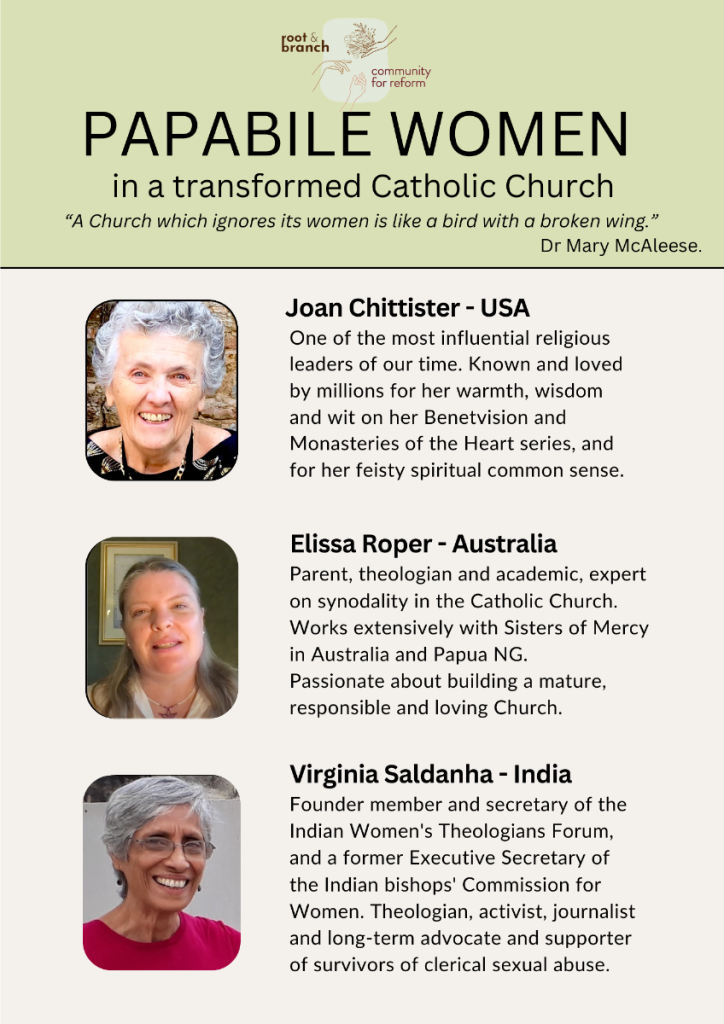 root & branch
community for reform

PAPABILE WOMEN

in a transformed Catholic Church

"A Church which ignores its women is like a bird with a broken wing."
Dr Mary McAleese.

Joan Chittister - USA

One of the most influential religious leaders of our time. Known and loved by millions for her warmth, wisdom and wit on her Benetvision and Monasteries of the Heart series, and for her feisty spiritual common sense.

Elissa Roper - Australia

Parent, theologian and academic, expert on synodality in the Catholic Church. Works extensively with Sisters of Mercy in Australia and Papua NG.
Passionate about building a mature, responsible and loving Church.

Virginia Saldanha - India

Founder member and secretary of the Indian Women's Theologians Forum, and a former Executive Secretary of the Indian bishops' Commission for Women. Theologian, activist, journalist and long-term advocate and supporter of survivors of clerical sexual abuse.